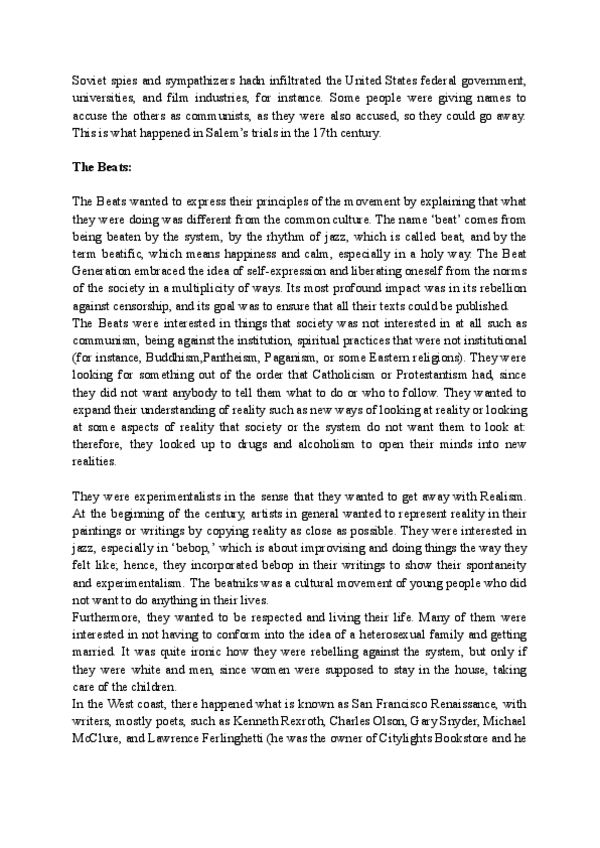 Soviet spies and sympathizers hadn infiltrated the United States federal government, universities, and film industries, for instance. Some people were giving names to accuse the others as communists, as they were also accused, so they could go away. This is what happened in Salem's trials in the 17th century.

The Beats:

The Beats wanted to express their principles of the movement by explaining that what they were doing was different from the common culture. The name 'beat' comes from being beaten by the system, by the rhythm of jazz, which is called beat, and by the term beatific, which means happiness and calm, especially in a holy way. The Beat Generation embraced the idea of self-expression and liberating oneself from the norms of the society in a multiplicity of ways. Its most profound impact was in its rebellion against censorship, and its goal was to ensure that all their texts could be published.
The Beats were interested in things that society was not interested in at all such as communism, being against the institution, spiritual practices that were not institutional (for instance, Buddhism,Pantheism, Paganism, or some Eastern religions). They were looking for something out of the order that Catholicism or Protestantism had, since they did not want anybody to tell them what to do or who to follow. They wanted to expand their understanding of reality such as new ways of looking at reality or looking at some aspects of reality that society or the system do not want them to look at: therefore, they looked up to drugs and alcoholism to open their minds into new realities.

They were experimentalists in the sense that they wanted to get away with Realism. At the beginning of the century, artists in general wanted to represent reality in their paintings or writings by copying reality as close as possible. They were interested in jazz, especially in 'bebop,' which is about improvising and doing things the way they felt like; hence, they incorporated bebop in their writings to show their spontaneity and experimentalism. The beatniks was a cultural movement of young people who did not want to do anything in their lives.
Furthermore, they wanted to be respected and living their life. Many of them were interested in not having to conform into the idea of a heterosexual family and getting married. It was quite ironic how they were rebelling against the system, but only if they were white and men, since women were supposed to stay in the house, taking care of the children.
In the West coast, there happened what is known as San Francisco Renaissance, with writers, mostly poets, such as Kenneth Rexroth, Charles Olson, Gary Snyder, Michael McClure, and Lawrence Ferlinghetti (he was the owner of Citylights Bookstore and he